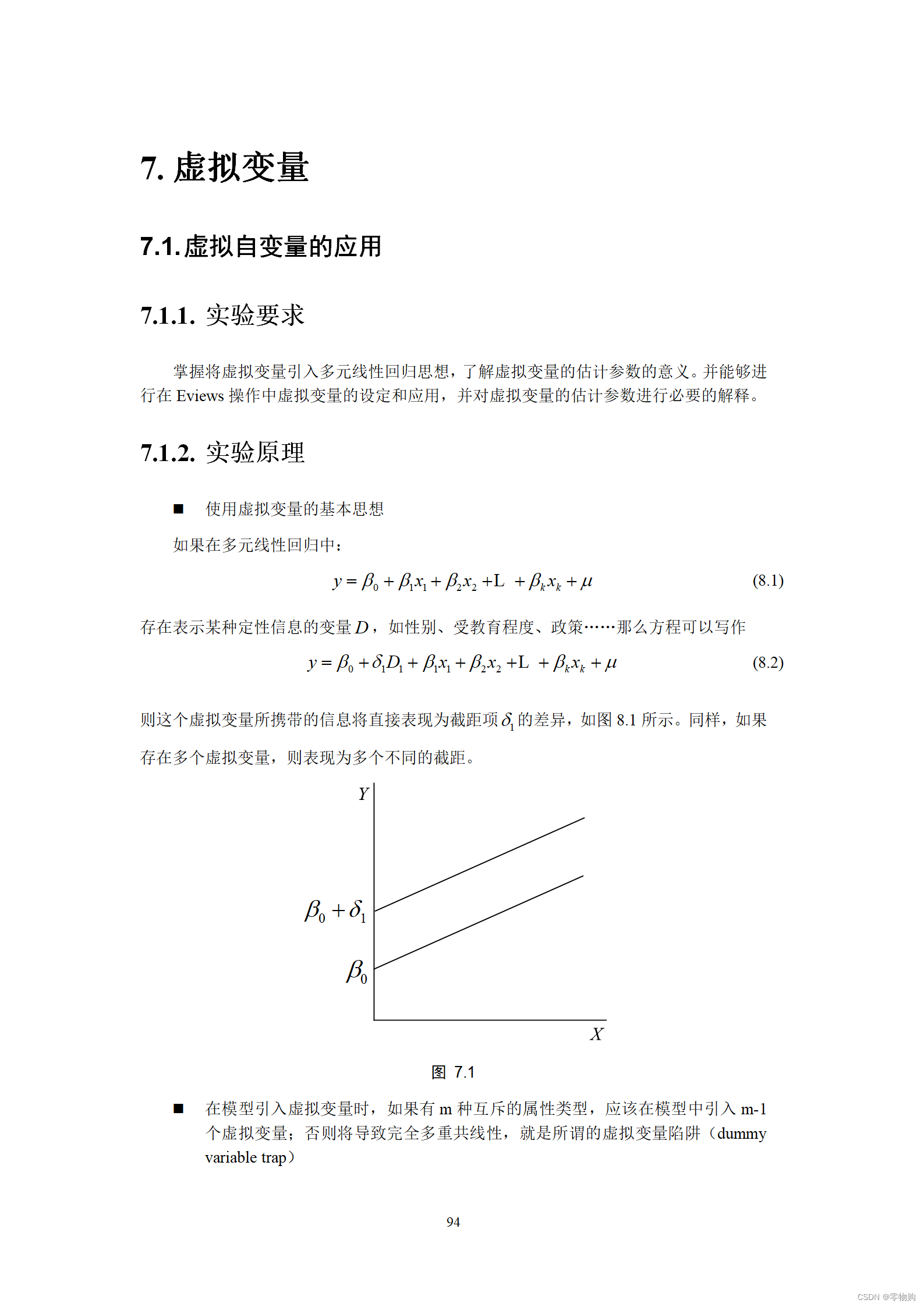 7. 虚拟变量

7.1.虚拟自变量的应用

7.1.1. 实验要求

掌握将虚拟变量引入多元线性回归思想，了解虚拟变量的估计参数的意义。并能够进行在 Eviews 操作中虚拟变量的设定和应用，并对虚拟变量的估计参数进行必要的解释。

7.1.2. 实验原理

■ 使用虚拟变量的基本思想

如果在多元线性回归中：

$y = \beta_0 + \beta_1 x_1 + \beta_2 x_2 + L + \beta_k x_k + \mu$ (8.1)

存在表示某种定性信息的变量 $D$，如性别、受教育程度、政策……那么方程可以写作

$y = \beta_0 + \delta_1 D_1 + \beta_1 x_1 + \beta_2 x_2 + L + \beta_k x_k + \mu$ (8.2)

则这个虚拟变量所携带的信息将直接表现为截距项 $\delta_1$ 的差异，如图 8.1 所示。同样，如果存在多个虚拟变量，则表现为多个不同的截距。

$Y$

$\beta_0 + \delta_1$

$\beta_0$

$X$

图 7.1

■ 在模型引入虚拟变量时，如果有 m 种互斥的属性类型，应该在模型中引入 m-1 个虚拟变量；否则将导致完全多重共线性，就是所谓的虚拟变量陷阱（dummy variable trap）

94

CSDN @零物购